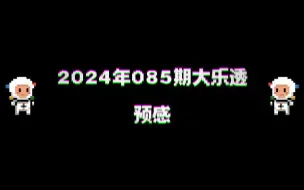 2024年085期大乐透

预感